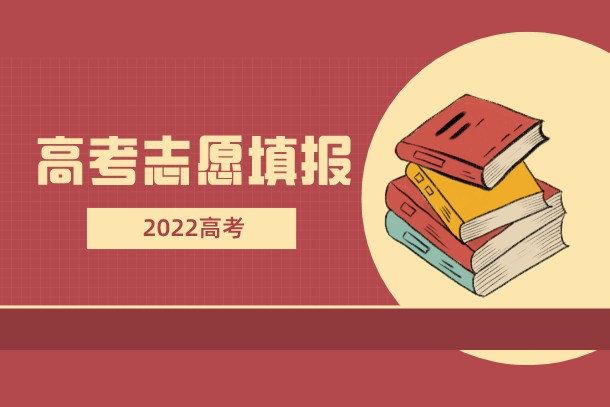 高考志愿填报

2022高考